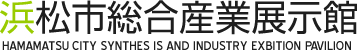 浜松市総合産業展示館
HAMAMATSU CITY SYNTHES IS AND INDUSTRY EXBITION PAVILION